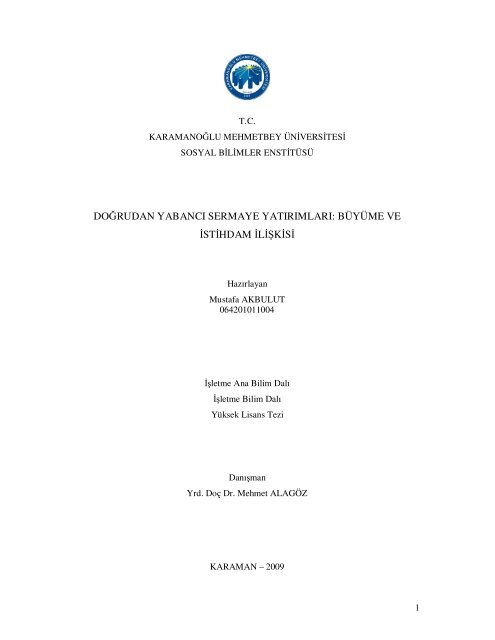 T.C.
KARAMANOĞLU MEHMETBEY ÜNİVERSİTESİ
SOSYAL BİLİMLER ENSTİTÜSÜ

DOĞRUDAN YABANCI SERMAYE YATIRIMLARI: BÜYÜME VE İSTİHDAM İLİŞKİSİ

Hazırlayan
Mustafa AKBULUT
064201011004

İşletme Ana Bilim Dalı
İşletme Bilim Dalı
Yüksek Lisans Tezi

Danışman
Yrd. Doç Dr. Mehmet ALAGÖZ

KARAMAN – 2009

1